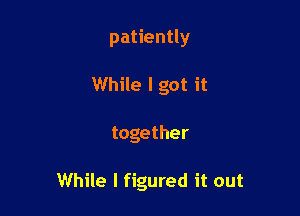 patiently

While I got it

together

While I figured it out